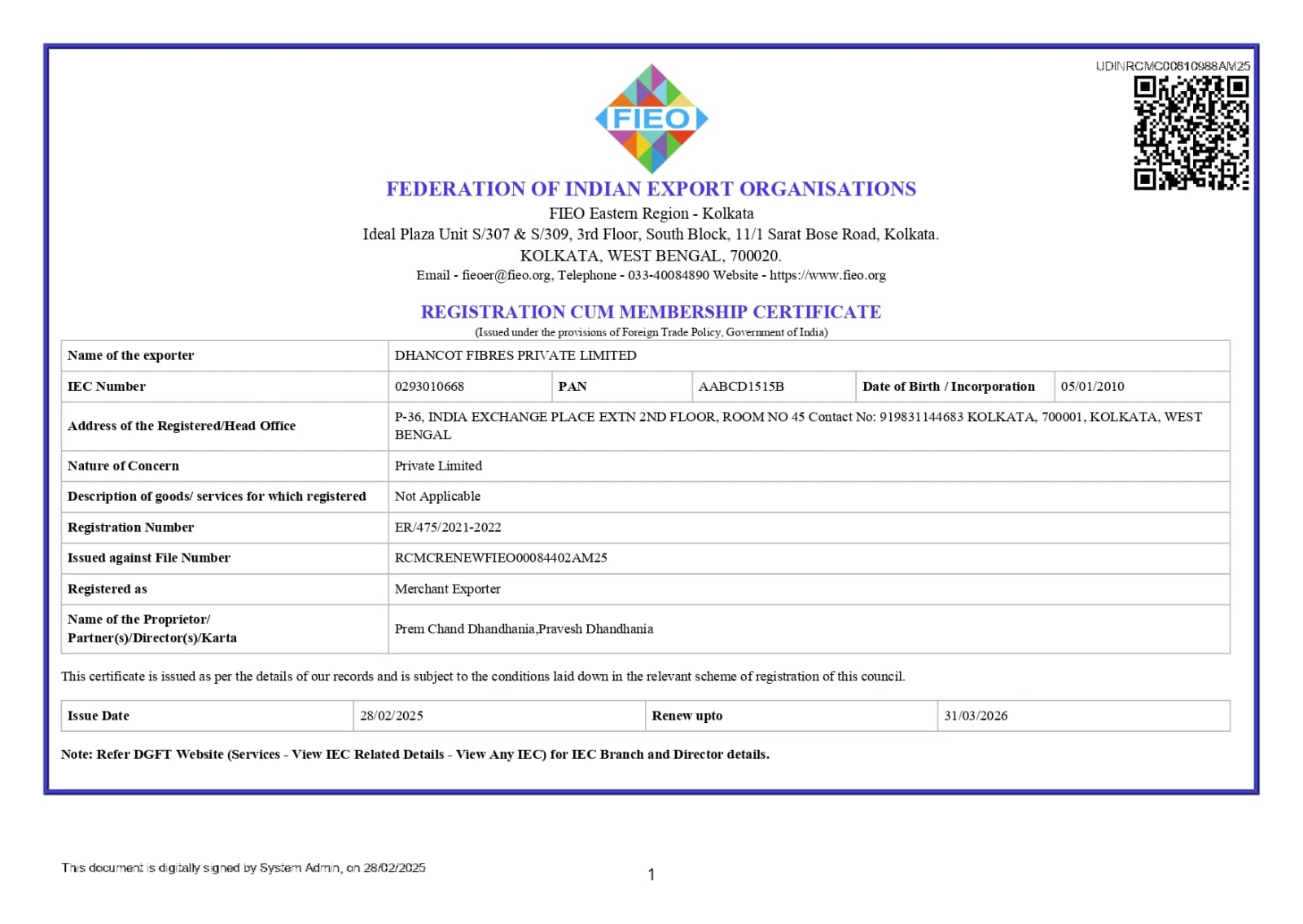 UDINRCMC00810988AM25

FIEO

FEDERATION OF INDIAN EXPORT ORGANISATIONS
FIEO Eastern Region - Kolkata
Ideal Plaza Unit S/307 & S/309, 3rd Floor, South Block, 11/1 Sarat Bose Road, Kolkata.
KOLKATA, WEST BENGAL, 700020.
Email - fieoer@fieo.org, Telephone - 033-40084890 Website - https://www.fieo.org

REGISTRATION CUM MEMBERSHIP CERTIFICATE
(Issued under the provisions of Foreign Trade Policy, Government of India)

| Name of the exporter | DHANCOT FIBRES PRIVATE LIMITED | | | | |
|---|---|---|---|---|---|
| IEC Number | 0293010668 | PAN | AABCD1515B | Date of Birth / Incorporation | 05/01/2010 |
| Address of the Registered/Head Office | P-36, INDIA EXCHANGE PLACE EXTN 2ND FLOOR, ROOM NO 45 Contact No: 919831144683 KOLKATA, 700001, KOLKATA, WEST BENGAL | | | | |
| Nature of Concern | Private Limited | | | | |
| Description of goods/ services for which registered | Not Applicable | | | | |
| Registration Number | ER/475/2021-2022 | | | | |
| Issued against File Number | RCMCRENEWFIEO00084402AM25 | | | | |
| Registered as | Merchant Exporter | | | | |
| Name of the Proprietor/ Partner(s)/Director(s)/Karta | Prem Chand Dhandhania,Pravesh Dhandhania | | | | |

This certificate is issued as per the details of our records and is subject to the conditions laid down in the relevant scheme of registration of this council.

| Issue Date | 28/02/2025 | Renew upto | 31/03/2026 |
|---|---|---|---|

Note: Refer DGFT Website (Services - View IEC Related Details - View Any IEC) for IEC Branch and Director details.

This document is digitally signed by System Admin, on 28/02/2025

1